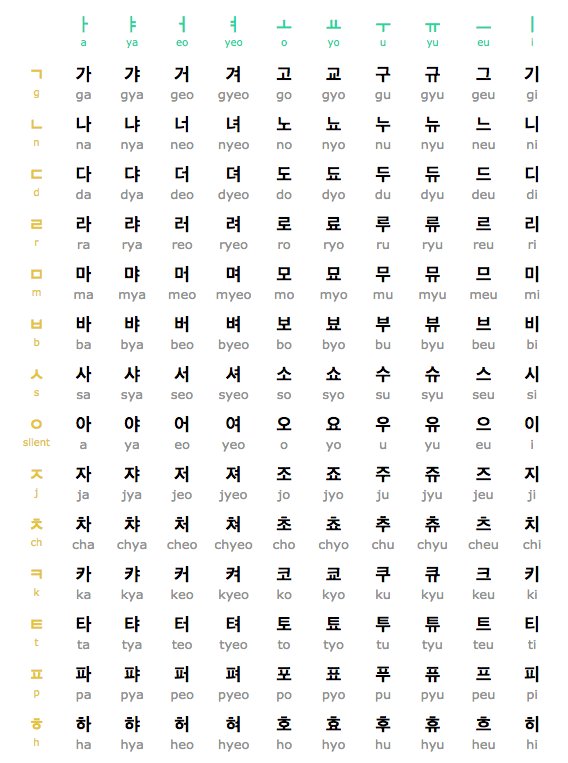 | | ㅏ a | ㅑ ya | ㅓ eo | ㅕ yeo | ㅗ o | ㅛ yo | ㅜ u | ㅠ yu | ㅡ eu | ㅣ i |
|---|---|---|---|---|---|---|---|---|---|---|
| ㄱ g | 가 ga | 갸 gya | 거 geo | 겨 gyeo | 고 go | 교 gyo | 구 gu | 규 gyu | 그 geu | 기 gi |
| ㄴ n | 나 na | 냐 nya | 너 neo | 녀 nyeo | 노 no | 뇨 nyo | 누 nu | 뉴 nyu | 느 neu | 니 ni |
| ㄷ d | 다 da | 댜 dya | 더 deo | 뎌 dyeo | 도 do | 됴 dyo | 두 du | 듀 dyu | 드 deu | 디 di |
| ㄹ r | 라 ra | 랴 rya | 러 reo | 려 ryeo | 로 ro | 료 ryo | 루 ru | 류 ryu | 르 reu | 리 ri |
| ㅁ m | 마 ma | 먀 mya | 머 meo | 며 myeo | 모 mo | 묘 myo | 무 mu | 뮤 myu | 므 meu | 미 mi |
| ㅂ b | 바 ba | 뱌 bya | 버 beo | 벼 byeo | 보 bo | 뵤 byo | 부 bu | 뷰 byu | 브 beu | 비 bi |
| ㅅ s | 사 sa | 샤 sya | 서 seo | 셔 syeo | 소 so | 쇼 syo | 수 su | 슈 syu | 스 seu | 시 si |
| ㅇ silent | 아 a | 야 ya | 어 eo | 여 yeo | 오 o | 요 yo | 우 u | 유 yu | 으 eu | 이 i |
| ㅈ j | 자 ja | 쟈 jya | 저 jeo | 져 jyeo | 조 jo | 죠 jyo | 주 ju | 쥬 jyu | 즈 jeu | 지 ji |
| ㅊ ch | 차 cha | 챠 chya | 처 cheo | 쳐 chyeo | 초 cho | 쵸 chyo | 추 chu | 츄 chyu | 츠 cheu | 치 chi |
| ㅋ k | 카 ka | 캬 kya | 커 keo | 켜 kyeo | 코 ko | 쿄 kyo | 쿠 ku | 큐 kyu | 크 keu | 키 ki |
| ㅌ t | 타 ta | 탸 tya | 터 teo | 텨 tyeo | 토 to | 툐 tyo | 투 tu | 튜 tyu | 트 teu | 티 ti |
| ㅍ p | 파 pa | 퍄 pya | 퍼 peo | 펴 pyeo | 포 po | 표 pyo | 푸 pu | 퓨 pyu | 프 peu | 피 pi |
| ㅎ h | 하 ha | 햐 hya | 허 heo | 혀 hyeo | 호 ho | 효 hyo | 후 hu | 휴 hyu | 흐 heu | 히 hi |